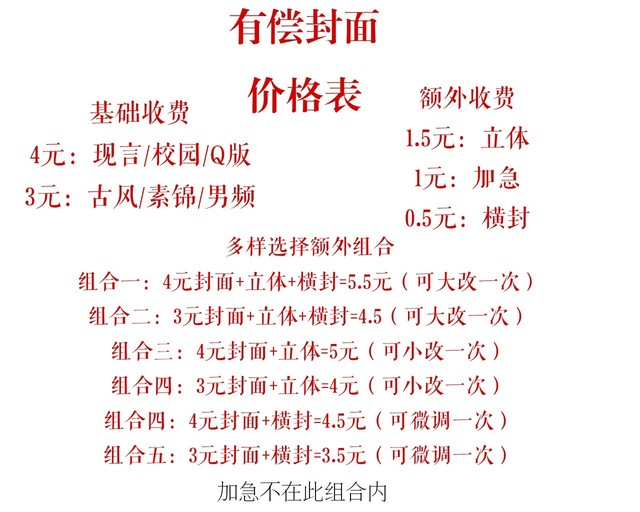 有偿封面

价格表

基础收费

4元：现言/校园/Q版

3元：古风/素锦/男频

额外收费

1.5元：立体

1元：加急

0.5元：横封

多样选择额外组合

组合一：4元封面+立体+横封=5.5元（可大改一次）

组合二：3元封面+立体+横封=4.5（可大改一次）

组合三：4元封面+立体=5元（可小改一次）

组合四：3元封面+立体=4元（可小改一次）

组合四：4元封面+横封=4.5元（可微调一次）

组合五：3元封面+横封=3.5元（可微调一次）

加急不在此组合内